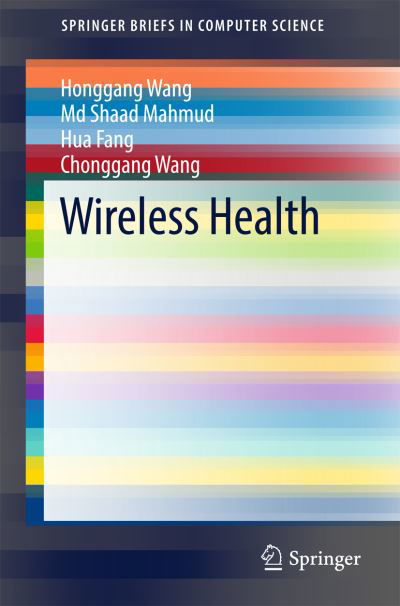 SPRINGER BRIEFS IN COMPUTER SCIENCE

Honggang Wang
Md Shaad Mahmud
Hua Fang
Chonggang Wang

Wireless Health

Springer